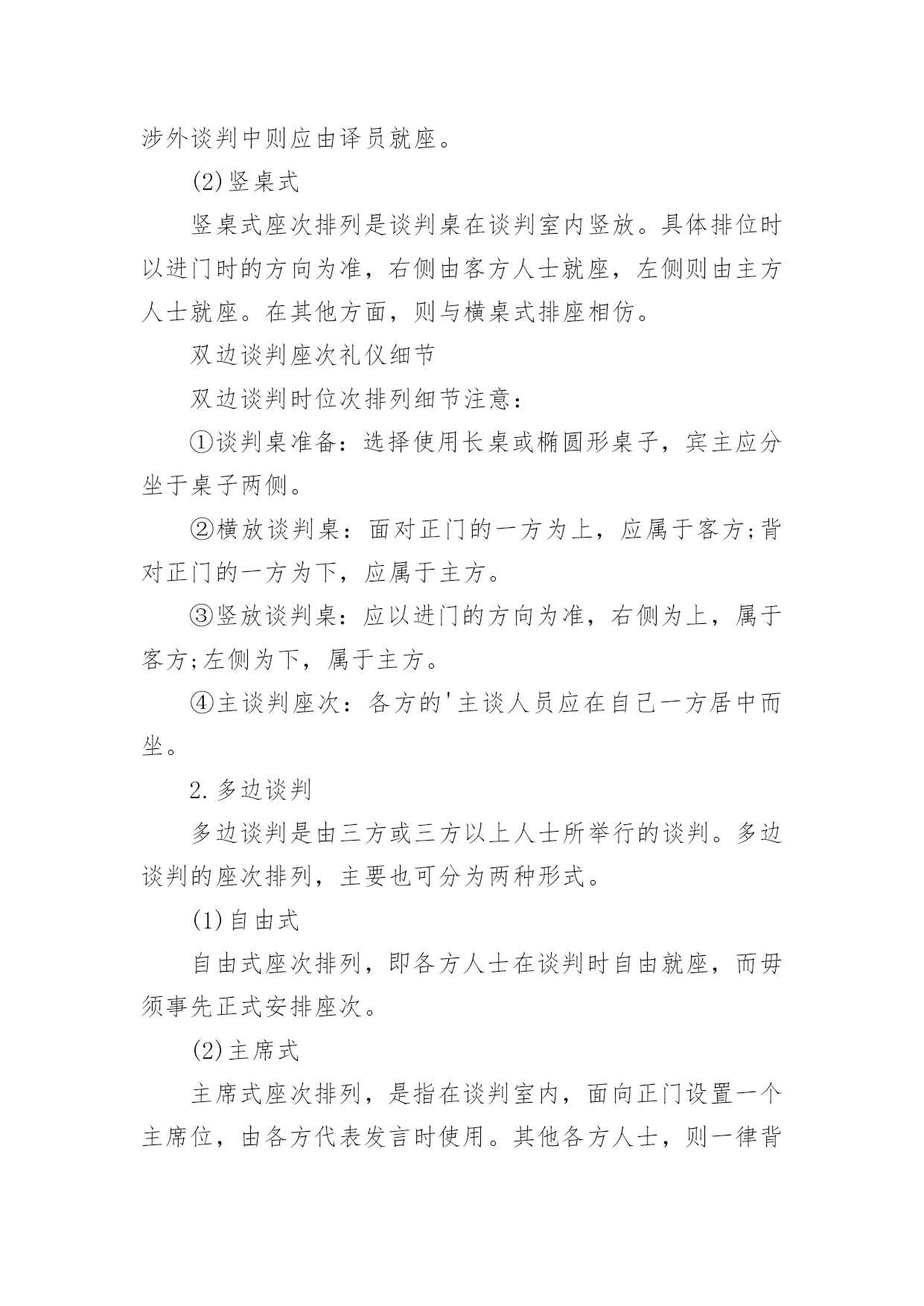 涉外谈判中则应由译员就座。

(2)竖桌式

竖桌式座次排列是谈判桌在谈判室内竖放。具体排位时以进门时的方向为准，右侧由客方人士就座，左侧则由主方人士就座。在其他方面，则与横桌式排座相仿。

双边谈判座次礼仪细节

双边谈判时位次排列细节注意：

①谈判桌准备：选择使用长桌或椭圆形桌子，宾主应分坐于桌子两侧。

②横放谈判桌：面对正门的一方为上，应属于客方;背对正门的一方为下，应属于主方。

③竖放谈判桌：应以进门的方向为准，右侧为上，属于客方;左侧为下，属于主方。

④主谈判座次：各方的'主谈人员应在自己一方居中而坐。

2.多边谈判

多边谈判是由三方或三方以上人士所举行的谈判。多边谈判的座次排列，主要也可分为两种形式。

(1)自由式

自由式座次排列，即各方人士在谈判时自由就座，而毋须事先正式安排座次。

(2)主席式

主席式座次排列，是指在谈判室内，面向正门设置一个主席位，由各方代表发言时使用。其他各方人士，则一律背